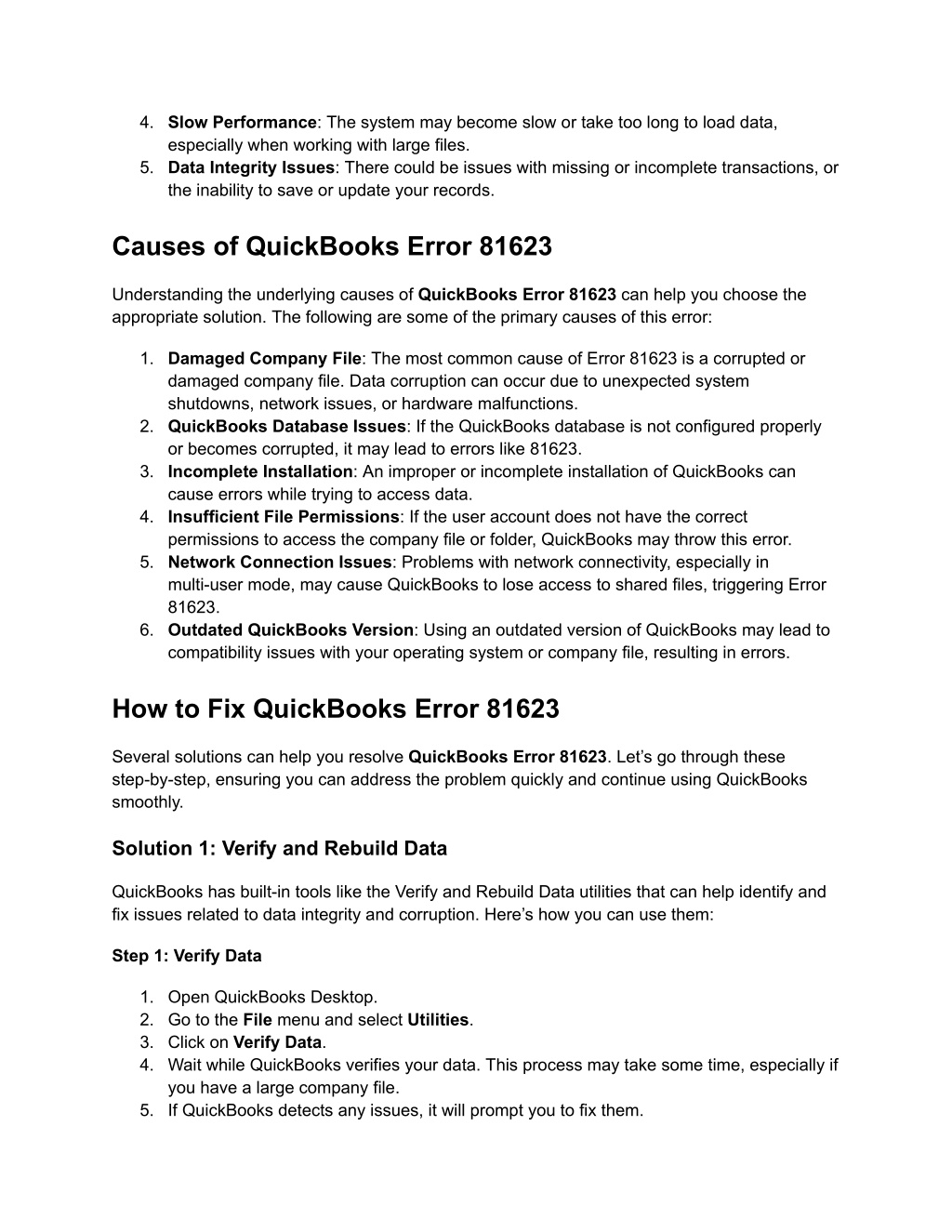 4. Slow Performance: The system may become slow or take too long to load data, especially when working with large files.
5. Data Integrity Issues: There could be issues with missing or incomplete transactions, or the inability to save or update your records.

Causes of QuickBooks Error 81623

Understanding the underlying causes of QuickBooks Error 81623 can help you choose the appropriate solution. The following are some of the primary causes of this error:

1. Damaged Company File: The most common cause of Error 81623 is a corrupted or damaged company file. Data corruption can occur due to unexpected system shutdowns, network issues, or hardware malfunctions.
2. QuickBooks Database Issues: If the QuickBooks database is not configured properly or becomes corrupted, it may lead to errors like 81623.
3. Incomplete Installation: An improper or incomplete installation of QuickBooks can cause errors while trying to access data.
4. Insufficient File Permissions: If the user account does not have the correct permissions to access the company file or folder, QuickBooks may throw this error.
5. Network Connection Issues: Problems with network connectivity, especially in multi-user mode, may cause QuickBooks to lose access to shared files, triggering Error 81623.
6. Outdated QuickBooks Version: Using an outdated version of QuickBooks may lead to compatibility issues with your operating system or company file, resulting in errors.

How to Fix QuickBooks Error 81623

Several solutions can help you resolve QuickBooks Error 81623. Let’s go through these step-by-step, ensuring you can address the problem quickly and continue using QuickBooks smoothly.

Solution 1: Verify and Rebuild Data

QuickBooks has built-in tools like the Verify and Rebuild Data utilities that can help identify and fix issues related to data integrity and corruption. Here’s how you can use them:

Step 1: Verify Data

1. Open QuickBooks Desktop.
2. Go to the File menu and select Utilities.
3. Click on Verify Data.
4. Wait while QuickBooks verifies your data. This process may take some time, especially if you have a large company file.
5. If QuickBooks detects any issues, it will prompt you to fix them.